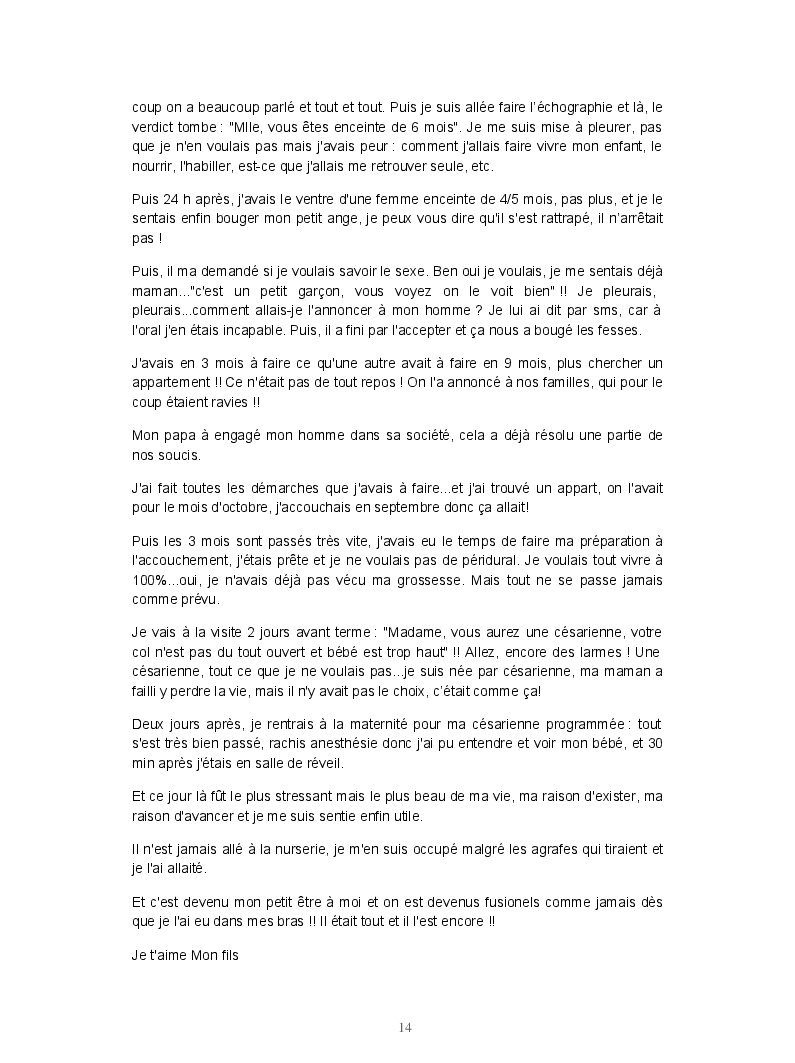 coup on a beaucoup parlé et tout et tout. Puis je suis allée faire l'échographie et là, le verdict tombe : "Mlle, vous êtes enceinte de 6 mois". Je me suis mise à pleurer, pas que je n'en voulais pas mais j'avais peur : comment j'allais faire vivre mon enfant, le nourrir, l'habiller, est-ce que j'allais me retrouver seule, etc.

Puis 24 h après, j'avais le ventre d'une femme enceinte de 4/5 mois, pas plus, et je le sentais enfin bouger mon petit ange, je peux vous dire qu'il s'est rattrapé, il n'arrêtait pas !

Puis, il ma demandé si je voulais savoir le sexe. Ben oui je voulais, je me sentais déjà maman..."c'est un petit garçon, vous voyez on le voit bien" !! Je pleurais, pleurais...comment allais-je l'annoncer à mon homme ? Je lui ai dit par sms, car à l'oral j'en étais incapable. Puis, il a fini par l'accepter et ça nous a bougé les fesses.

J'avais en 3 mois à faire ce qu'une autre avait à faire en 9 mois, plus chercher un appartement !! Ce n'était pas de tout repos ! On l'a annoncé à nos familles, qui pour le coup étaient ravies !!

Mon papa à engagé mon homme dans sa société, cela a déjà résolu une partie de nos soucis.

J'ai fait toutes les démarches que j'avais à faire...et j'ai trouvé un appart, on l'avait pour le mois d'octobre, j'accouchais en septembre donc ça allait!

Puis les 3 mois sont passés très vite, j'avais eu le temps de faire ma préparation à l'accouchement, j'étais prête et je ne voulais pas de péridural. Je voulais tout vivre à 100%...oui, je n'avais déjà pas vécu ma grossesse. Mais tout ne se passe jamais comme prévu.

Je vais à la visite 2 jours avant terme : "Madame, vous aurez une césarienne, votre col n'est pas du tout ouvert et bébé est trop haut" !! Allez, encore des larmes ! Une césarienne, tout ce que je ne voulais pas...je suis née par césarienne, ma maman a failli y perdre la vie, mais il n'y avait pas le choix, c'était comme ça!

Deux jours après, je rentrais à la maternité pour ma césarienne programmée : tout s'est très bien passé, rachis anesthésie donc j'ai pu entendre et voir mon bébé, et 30 min après j'étais en salle de réveil.

Et ce jour là fût le plus stressant mais le plus beau de ma vie, ma raison d'exister, ma raison d'avancer et je me suis sentie enfin utile.

Il n'est jamais allé à la nurserie, je m'en suis occupé malgré les agrafes qui tiraient et je l'ai allaité.

Et c'est devenu mon petit être à moi et on est devenus fusionels comme jamais dès que je l'ai eu dans mes bras !! Il était tout et il l'est encore !!

Je t'aime Mon fils

14